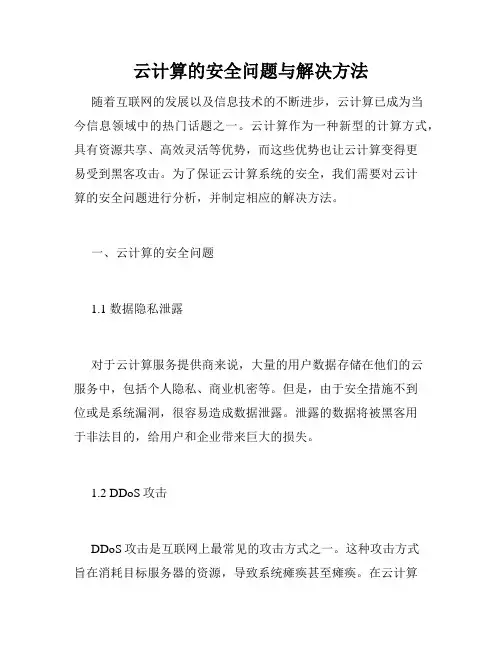 云计算的安全问题与解决方法

随着互联网的发展以及信息技术的不断进步，云计算已成为当今信息领域中的热门话题之一。云计算作为一种新型的计算方式，具有资源共享、高效灵活等优势，而这些优势也让云计算变得更易受到黑客攻击。为了保证云计算系统的安全，我们需要对云计算的安全问题进行分析，并制定相应的解决方法。

一、云计算的安全问题

1.1 数据隐私泄露

对于云计算服务提供商来说，大量的用户数据存储在他们的云服务中，包括个人隐私、商业机密等。但是，由于安全措施不到位或是系统漏洞，很容易造成数据泄露。泄露的数据将被黑客用于非法目的，给用户和企业带来巨大的损失。

1.2 DDoS 攻击

DDoS 攻击是互联网上最常见的攻击方式之一。这种攻击方式旨在消耗目标服务器的资源，导致系统瘫痪甚至瘫痪。在云计算